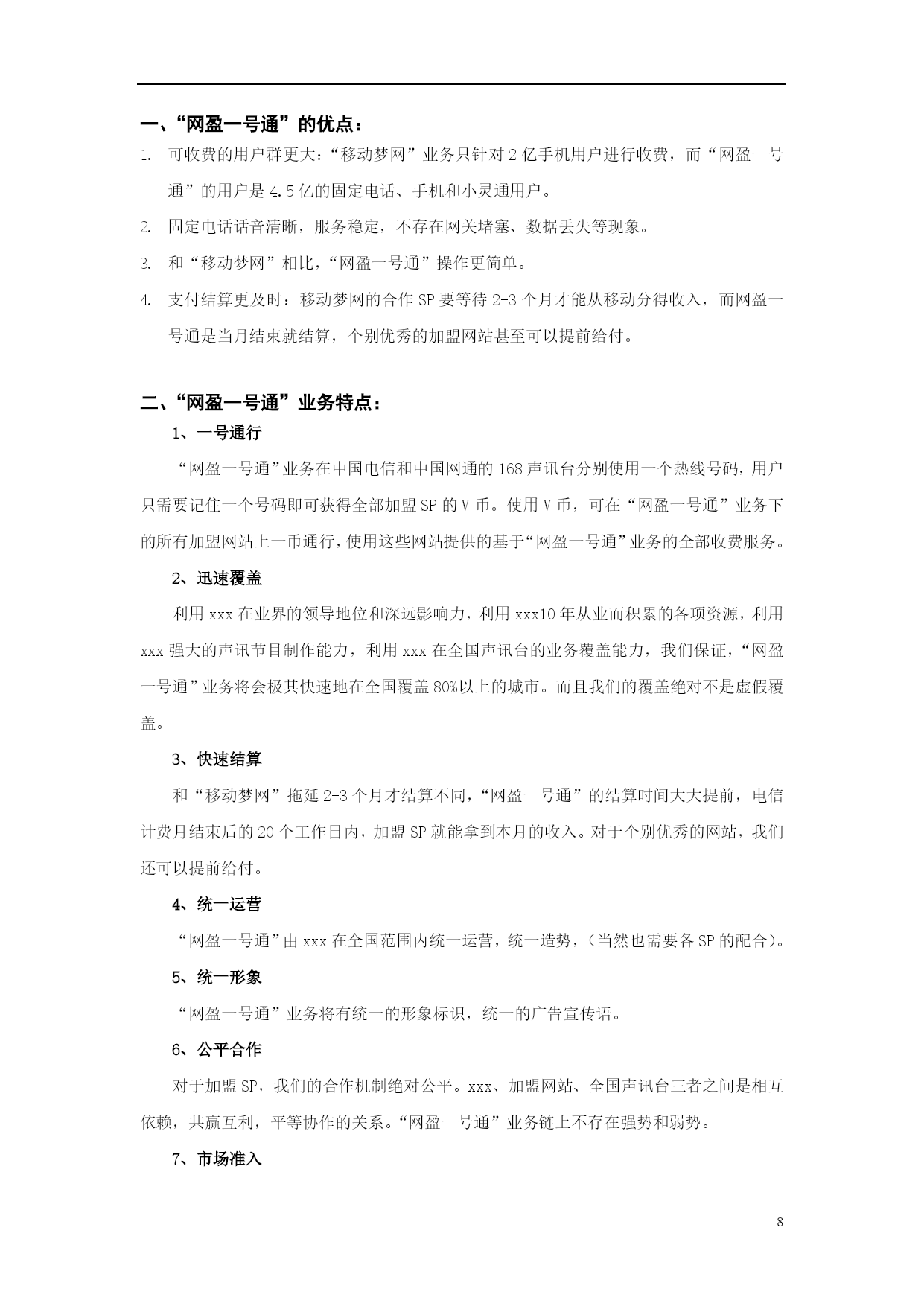 一、“网盈一号通”的优点：

1. 可收费的用户群更大：“移动梦网”业务只针对2亿手机用户进行收费，而“网盈一号通”的用户是4.5亿的固定电话、手机和小灵通用户。

2. 固定电话话音清晰，服务稳定，不存在网关堵塞、数据丢失等现象。

3. 和“移动梦网”相比，“网盈一号通”操作更简单。

4. 支付结算更及时：移动梦网的合作SP要等待2-3个月才能从移动分得收入，而网盈一号通是当月结束就结算，个别优秀的加盟网站甚至可以提前给付。

二、“网盈一号通”业务特点：

1、一号通行

“网盈一号通”业务在中国电信和中国网通的168声讯台分别使用一个热线号码，用户只需要记住一个号码即可获得全部加盟SP的V币。使用V币，可在“网盈一号通”业务下的所有加盟网站上一币通行，使用这些网站提供的基于“网盈一号通”业务的全部收费服务。

2、迅速覆盖

利用xxx在业界的领导地位和深远影响力，利用xxx10年从业而积累的各项资源，利用xxx强大的声讯节目制作能力，利用xxx在全国声讯台的业务覆盖能力，我们保证，“网盈一号通”业务将会极其快速地在全国覆盖80%以上的城市。而且我们的覆盖绝对不是虚假覆盖。

3、快速结算

和“移动梦网”拖延2-3个月才结算不同，“网盈一号通”的结算时间大大提前，电信计费月结束后的20个工作日内，加盟SP就能拿到本月的收入。对于个别优秀的网站，我们还可以提前给付。

4、统一运营

“网盈一号通”由xxx在全国范围内统一运营，统一造势，（当然也需要各SP的配合）。

5、统一形象

“网盈一号通”业务将有统一的形象标识，统一的广告宣传语。

6、公平合作

对于加盟SP，我们的合作机制绝对公平。xxx、加盟网站、全国声讯台三者之间是相互依赖，共赢互利，平等协作的关系。“网盈一号通”业务链上不存在强势和弱势。

7、市场准入

8